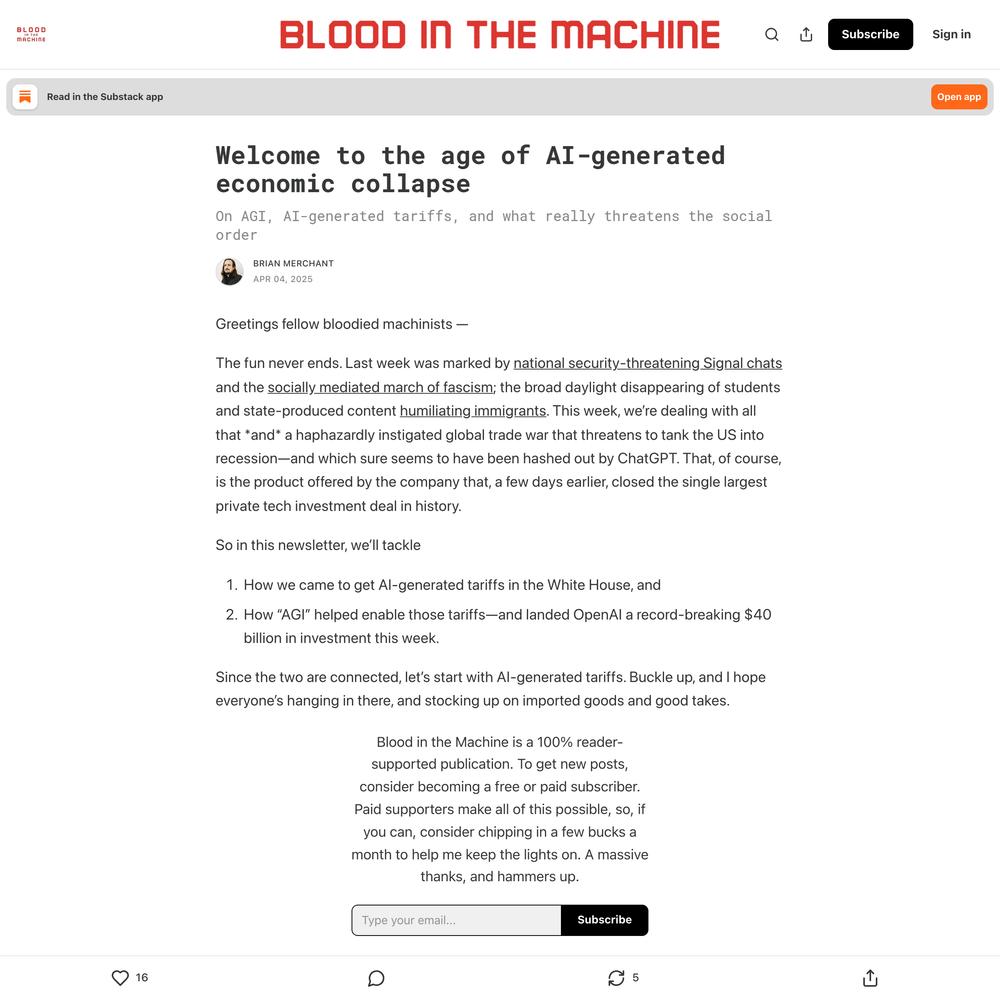 BLOOD IN THE MACHINE

BLOOD IN THE MACHINE

Subscribe

Sign in

Read in the Substack app

Open app

Welcome to the age of AI-generated economic collapse

On AGI, AI-generated tariffs, and what really threatens the social order

BRIAN MERCHANT
APR 04, 2025

Greetings fellow bloodied machinists —

The fun never ends. Last week was marked by national security-threatening Signal chats and the socially mediated march of fascism; the broad daylight disappearing of students and state-produced content humiliating immigrants. This week, we're dealing with all that *and* a haphazardly instigated global trade war that threatens to tank the US into recession—and which sure seems to have been hashed out by ChatGPT. That, of course, is the product offered by the company that, a few days earlier, closed the single largest private tech investment deal in history.

So in this newsletter, we'll tackle

1. How we came to get AI-generated tariffs in the White House, and
2. How "AGI" helped enable those tariffs—and landed OpenAI a record-breaking $40 billion in investment this week.

Since the two are connected, let's start with AI-generated tariffs. Buckle up, and I hope everyone's hanging in there, and stocking up on imported goods and good takes.

Blood in the Machine is a 100% reader-supported publication. To get new posts, consider becoming a free or paid subscriber. Paid supporters make all of this possible, so, if you can, consider chipping in a few bucks a month to help me keep the lights on. A massive thanks, and hammers up.

Type your email...

Subscribe

16

5